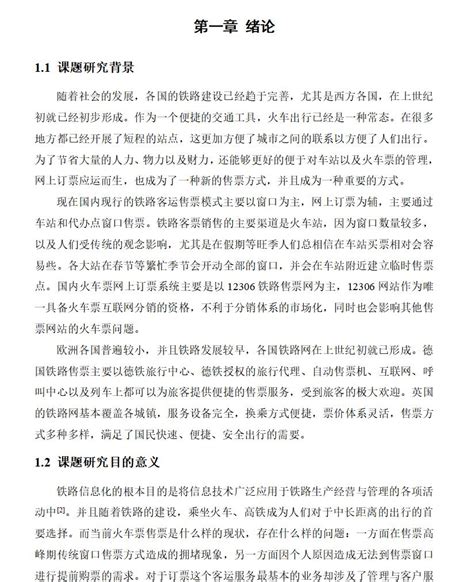 第一章 绪论

1.1 课题研究背景

随着社会的发展，各国的铁路建设已经趋于完善，尤其是西方各国，在上世纪初就已经初步形成。作为一个便捷的交通工具，火车出行已经是一种常态。在很多地方都已经开展了短程的站点，这更加方便了城市之间的联系以方便了人们出行。为了节省大量的人力、物力以及财力，还能够更好的便于对车站以及火车票的管理，网上订票应运而生，也成为了一种新的售票方式，并且成为一种重要的方式。

现在国内现行的铁路客运售票模式主要以窗口为主，网上订票为辅，主要通过车站和代办点窗口售票。铁路客票销售的主要渠道是火车站，因为窗口数量较多，以及人们受传统的观念影响，尤其是在假期等旺季人们总相信在车站买票相对会容易些。各大站在春节等繁忙季节会开动全部的窗口，并会在车站附近建立临时售票点。国内火车票网上订票系统主要是以 12306 铁路售票网为主，12306 网站作为唯一具备火车票互联网分销的资格，不利于分销体系的市场化，同时也会影响其他售票网站的火车票问题。

欧洲各国普遍较小，并且铁路发展较早，各国铁路网在上世纪初就已形成。德国铁路售票主要以德铁旅行中心、德铁授权的旅行代理、自动售票机、互联网、呼叫中心以及列车上都可以为旅客提供便捷的售票服务，受到旅客的极大欢迎。英国的铁路网基本覆盖各城镇，服务设备完全，换乘方式便捷，票价体系灵活，售票方式多种多样，满足了国民快速、便捷、安全出行的需要。

1.2 课题研究目的意义

铁路信息化的根本目的是将信息技术广泛应用于铁路生产经营与管理的各项活动中[2]。并且随着铁路的建设，乘坐火车、高铁成为人们对于中长距离的出行的首要选择。而当前火车票售票是什么样的现状，存在什么样的问题：一方面在售票高峰期传统窗口售票方式造成的拥堵现象，另一方面因个人原因造成无法到售票窗口进行提前购票的需求。对于订票这个客运服务最基本的业务却涉及了管理与客户服